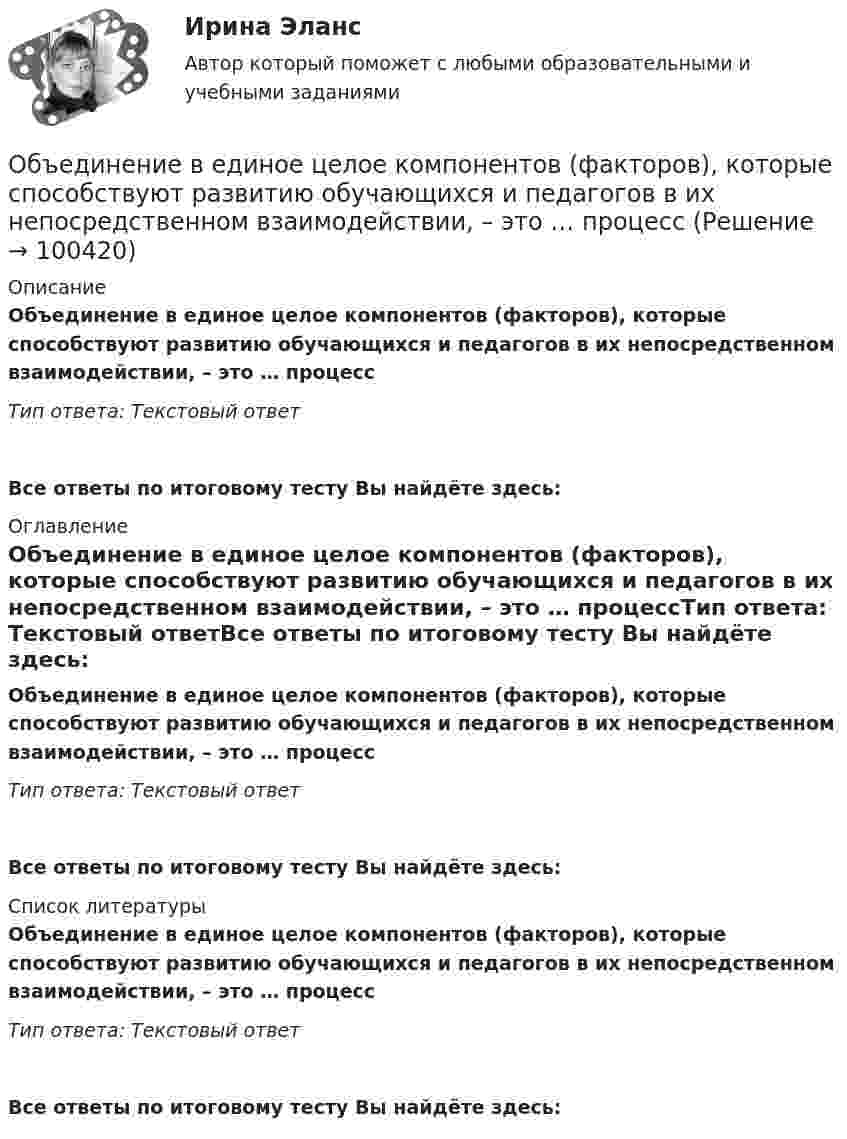 Ирина Эланс

Автор который поможет с любыми образовательными и учебными заданиями

Объединение в единое целое компонентов (факторов), которые способствуют развитию обучающихся и педагогов в их непосредственном взаимодействии, – это … процесс (Решение → 100420)

Описание

Объединение в единое целое компонентов (факторов), которые способствуют развитию обучающихся и педагогов в их непосредственном взаимодействии, – это … процесс

Тип ответа: Текстовый ответ

Все ответы по итоговому тесту Вы найдёте здесь:

Оглавление

Объединение в единое целое компонентов (факторов), которые способствуют развитию обучающихся и педагогов в их непосредственном взаимодействии, – это … процессТип ответа: Текстовый ответВсе ответы по итоговому тесту Вы найдёте здесь:

Объединение в единое целое компонентов (факторов), которые способствуют развитию обучающихся и педагогов в их непосредственном взаимодействии, – это … процесс

Тип ответа: Текстовый ответ

Все ответы по итоговому тесту Вы найдёте здесь:

Список литературы

Объединение в единое целое компонентов (факторов), которые способствуют развитию обучающихся и педагогов в их непосредственном взаимодействии, – это … процесс

Тип ответа: Текстовый ответ

Все ответы по итоговому тесту Вы найдёте здесь: